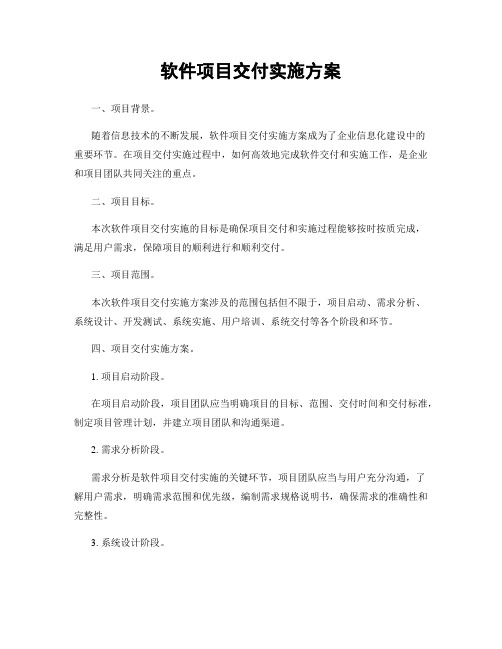 软件项目交付实施方案

一、项目背景。

随着信息技术的不断发展，软件项目交付实施方案成为了企业信息化建设中的重要环节。在项目交付实施过程中，如何高效地完成软件交付和实施工作，是企业和项目团队共同关注的重点。

二、项目目标。

本次软件项目交付实施的目标是确保项目交付和实施过程能够按时按质完成，满足用户需求，保障项目的顺利进行和顺利交付。

三、项目范围。

本次软件项目交付实施方案涉及的范围包括但不限于，项目启动、需求分析、系统设计、开发测试、系统实施、用户培训、系统交付等各个阶段和环节。

四、项目交付实施方案。

1. 项目启动阶段。

在项目启动阶段，项目团队应当明确项目的目标、范围、交付时间和交付标准，制定项目管理计划，并建立项目团队和沟通渠道。

2. 需求分析阶段。

需求分析是软件项目交付实施的关键环节，项目团队应当与用户充分沟通，了解用户需求，明确需求范围和优先级，编制需求规格说明书，确保需求的准确性和完整性。

3. 系统设计阶段。